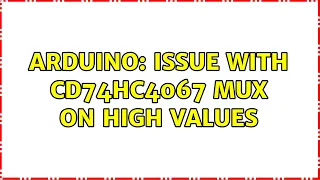 ARDUINO: ISSUE WITH CD74HC4067 MUX ON HIGH VALUES